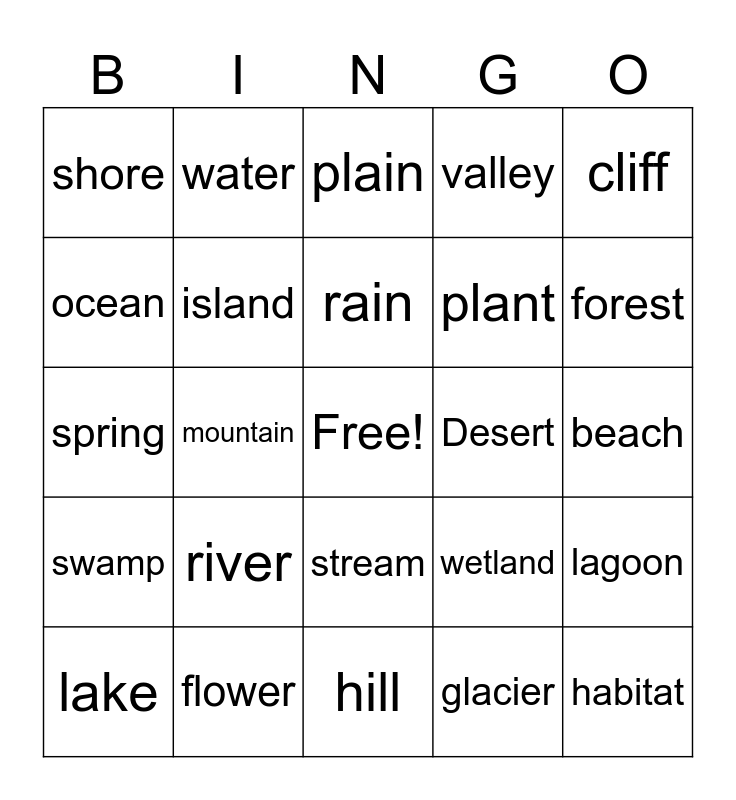 | B | I | N | G | O |
|---|---|---|---|---|
| shore | water | plain | valley | cliff |
| ocean | island | rain | plant | forest |
| spring | mountain | Free! | Desert | beach |
| swamp | river | stream | wetland | lagoon |
| lake | flower | hill | glacier | habitat |